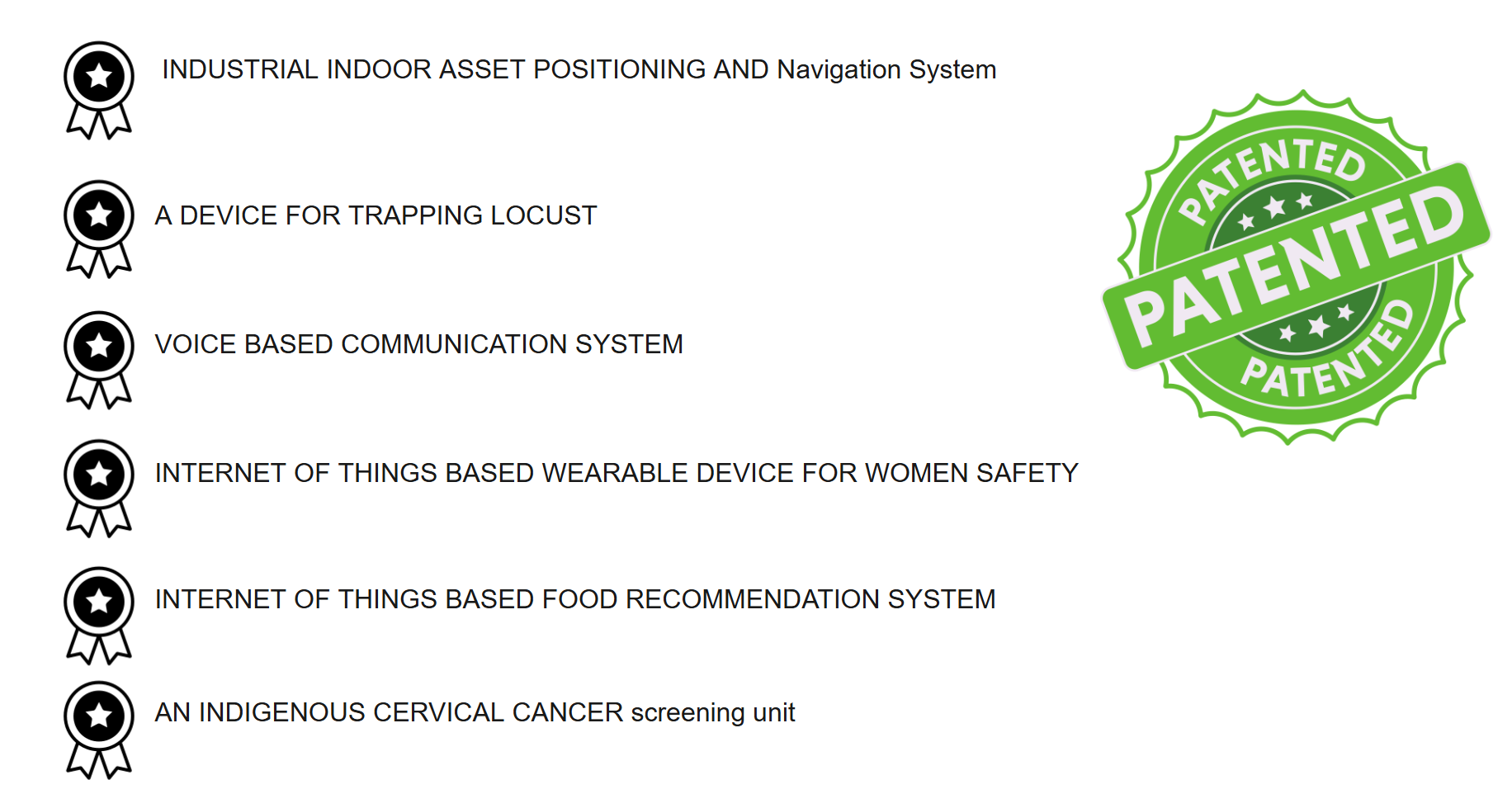 INDUSTRIAL INDOOR ASSET POSITIONING AND Navigation System

A DEVICE FOR TRAPPING LOCUST

VOICE BASED COMMUNICATION SYSTEM

INTERNET OF THINGS BASED WEARABLE DEVICE FOR WOMEN SAFETY

INTERNET OF THINGS BASED FOOD RECOMMENDATION SYSTEM

AN INDIGENOUS CERVICAL CANCER screening unit

PATENTED
PATENTED
PATENTED